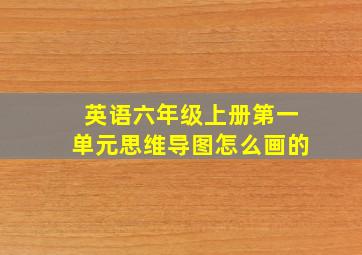 英语六年级上册第一单元思维导图怎么画的